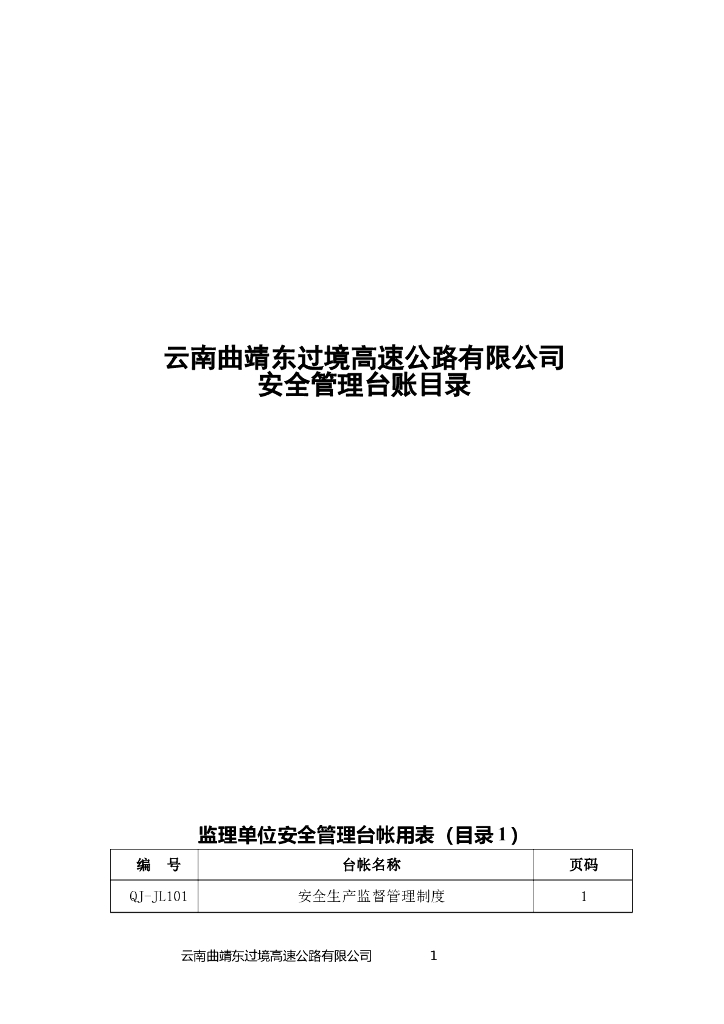 云南曲靖东过境高速公路有限公司
安全管理台账目录

监理单位安全管理台帐用表（目录 1）

| 编　号 | 台帐名称 | 页码 |
|---|---|---|
| QJ-JL101 | 安全生产监督管理制度 | 1 |

云南曲靖东过境高速公路有限公司　　1